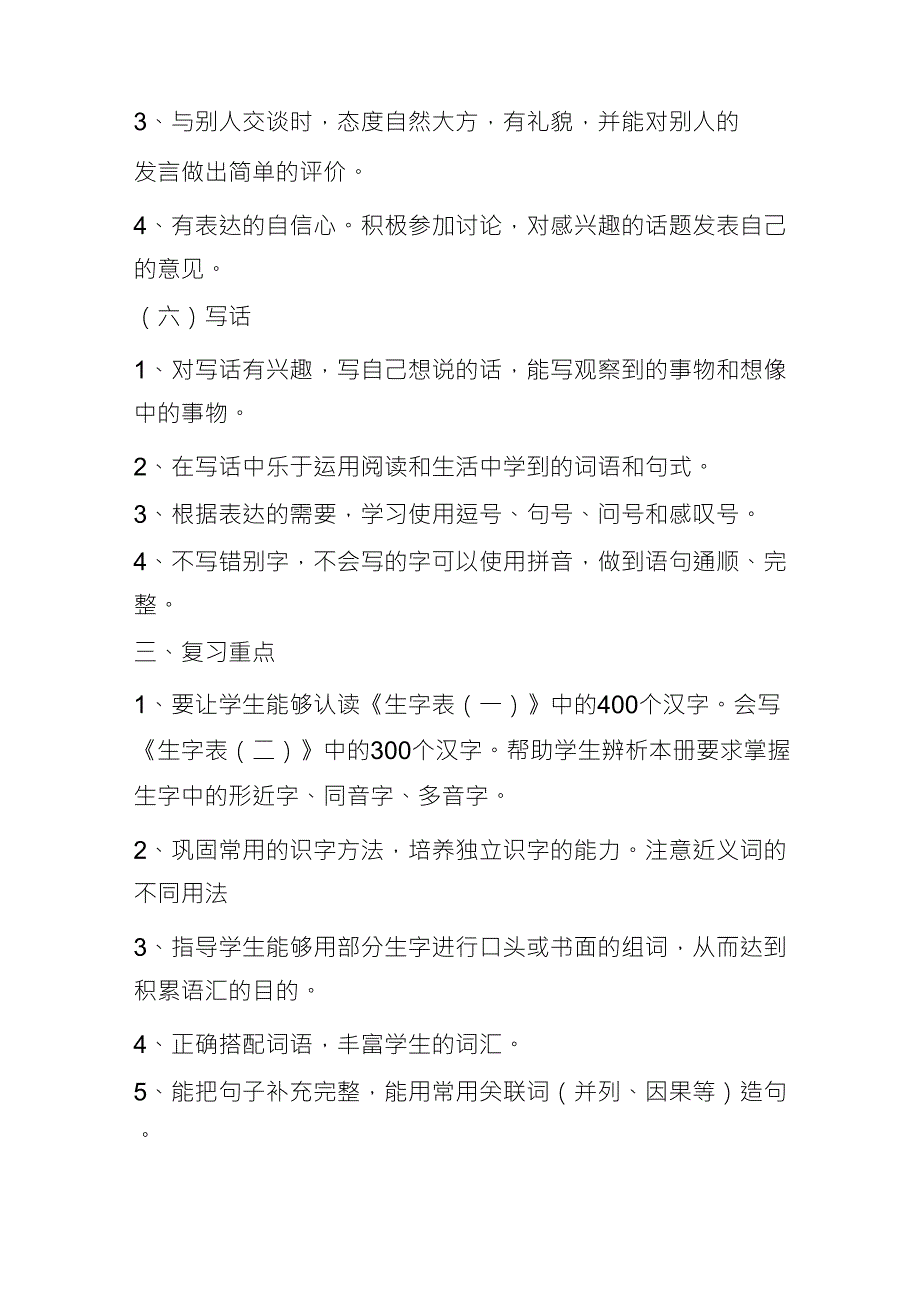 3、与别人交谈时，态度自然大方，有礼貌，并能对别人的发言做出简单的评价。

4、有表达的自信心。积极参加讨论，对感兴趣的话题发表自己的意见。

（六）写话

1、对写话有兴趣，写自己想说的话，能写观察到的事物和想像中的事物。

2、在写话中乐于运用阅读和生活中学到的词语和句式。

3、根据表达的需要，学习使用逗号、句号、问号和感叹号。

4、不写错别字，不会写的字可以使用拼音，做到语句通顺、完整。

三、复习重点

1、要让学生能够认读《生字表（一）》中的400个汉字。会写《生字表（二）》中的300个汉字。帮助学生辨析本册要求掌握生字中的形近字、同音字、多音字。

2、巩固常用的识字方法，培养独立识字的能力。注意近义词的不同用法

3、指导学生能够用部分生字进行口头或书面的组词，从而达到积累语汇的目的。

4、正确搭配词语，丰富学生的词汇。

5、能把句子补充完整，能用常用关联词（并列、因果等）造句。